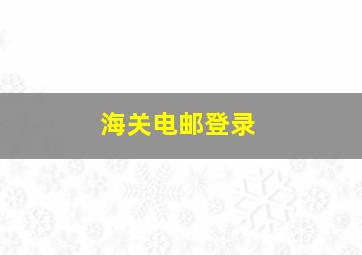 海关电邮登录